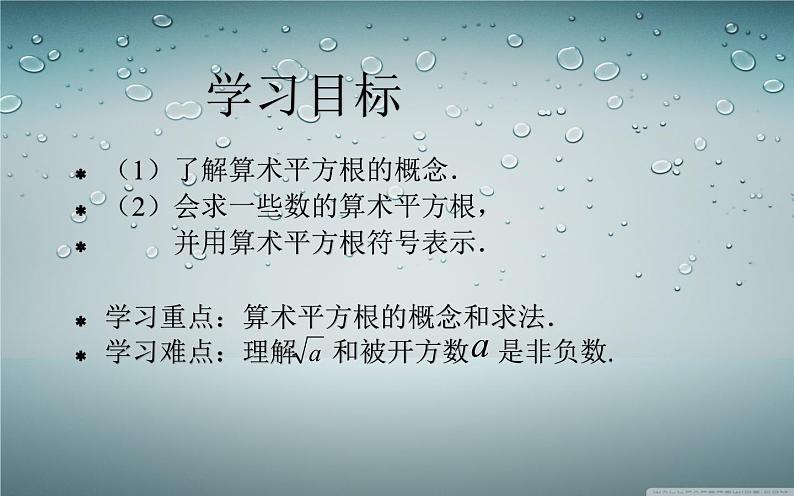 学习目标

* （1）了解算术平方根的概念.
* （2）会求一些数的算术平方根，
* 并用算术平方根符号表示.

* 学习重点：算术平方根的概念和求法.
* 学习难点：理解$\sqrt{a}$ 和被开方数$a$ 是非负数.

WALLPAPERSWIDE.COM